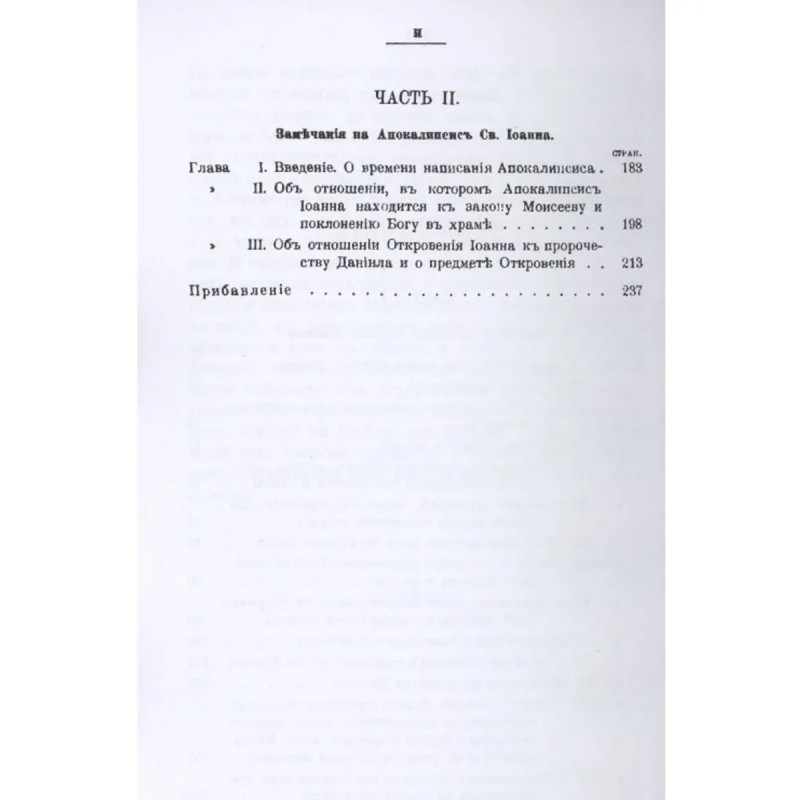 II

ЧАСТЬ II.

Замѣчанія на Апокалипсисъ Св. Іоанна.

СТРАН.

Глава I. Введеніе. О времени написанія Апокалипсиса 183

» II. Объ отношеніи, въ которомъ Апокалипсисъ Іоанна находится къ закону Моисееву и поклоненію Богу въ храмѣ 198

» III. Объ отношеніи Откровенія Іоанна къ пророчеству Даніила и о предметѣ Откровенія 213

Прибавленіе 237